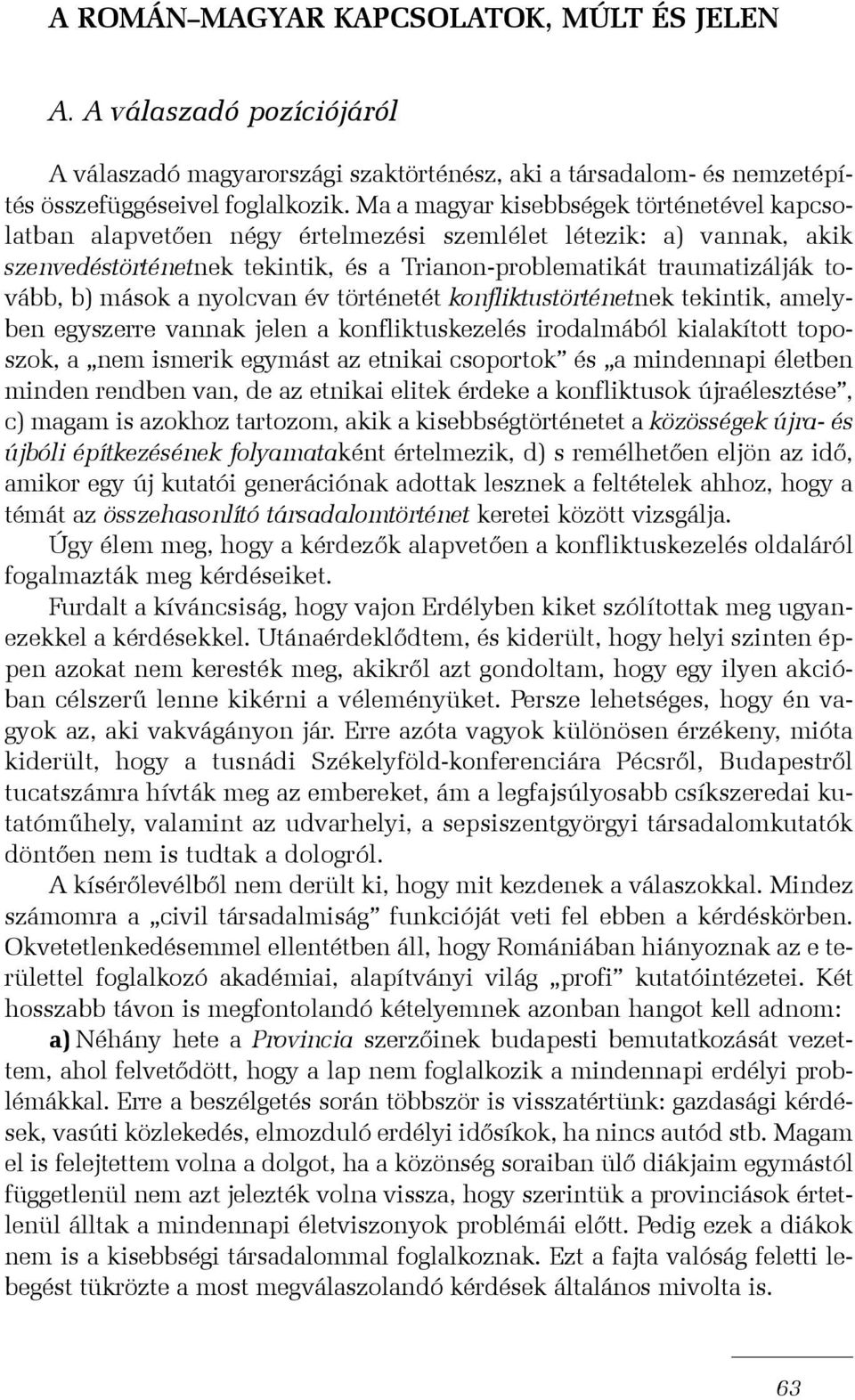 A ROMÁN–MAGYAR KAPCSOLATOK, MÚLT ÉS JELEN

A. A válaszadó pozíciójáról

A válaszadó magyarországi szaktörténész, aki a társadalom- és nemzetépítés összefüggéseivel foglalkozik. Ma a magyar kisebbségek történetével kapcsolatban alapvetően négy értelmezési szemlélet létezik: a) vannak, akik szenvedéstörténetnek tekintik, és a Trianon-problematikát traumatizálják tovább, b) mások a nyolcvan év történetét konfliktustörténetnek tekintik, amelyben egyszerre vannak jelen a konfliktuskezelés irodalmából kialakított toposzok, a „nem ismerik egymást az etnikai csoportok” és „a mindennapi életben minden rendben van, de az etnikai elitek érdeke a konfliktusok újraélesztése”, c) magam is azokhoz tartozom, akik a kisebbségtörténetet a közösségek újra- és újbóli építkezésének folyamataként értelmezik, d) s remélhetően eljön az idő, amikor egy új kutatói generációnak adottak lesznek a feltételek ahhoz, hogy a témát az összehasonlító társadalomtörténet keretei között vizsgálja.
Úgy élem meg, hogy a kérdezők alapvetően a konfliktuskezelés oldaláról fogalmazták meg kérdéseiket.
Furdalt a kíváncsiság, hogy vajon Erdélyben kiket szólítottak meg ugyanezekkel a kérdésekkel. Utánaérdeklődtem, és kiderült, hogy helyi szinten éppen azokat nem keresték meg, akikről azt gondoltam, hogy egy ilyen akcióban célszerű lenne kikérni a véleményüket. Persze lehetséges, hogy én vagyok az, aki vakvágányon jár. Erre azóta vagyok különösen érzékeny, mióta kiderült, hogy a tusnádi Székelyföld-konferenciára Pécsről, Budapestről tucatszámra hívták meg az embereket, ám a legfajsúlyosabb csíkszeredai kutatóműhely, valamint az udvarhelyi, a sepsiszentgyörgyi társadalomkutatók döntően nem is tudtak a dologról.
A kísérőlevélből nem derült ki, hogy mit kezdenek a válaszokkal. Mindez számomra a „civil társadalmiság” funkcióját veti fel ebben a kérdéskörben. Okvetetlenkedésemmel ellentétben áll, hogy Romániában hiányoznak az e területtel foglalkozó akadémiai, alapítványi világ „profi” kutatóintézetei. Két hosszabb távon is megfontolandó kételyemnek azonban hangot kell adnom:
a) Néhány hete a Provincia szerzőinek budapesti bemutatkozását vezettem, ahol felvetődött, hogy a lap nem foglalkozik a mindennapi erdélyi problémákkal. Erre a beszélgetés során többször is visszatértünk: gazdasági kérdések, vasúti közlekedés, elmozduló erdélyi idősíkok, ha nincs autód stb. Magam el is felejtettem volna a dolgot, ha a közönség soraiban ülő diákjaim egymástól függetlenül nem azt jelezték volna vissza, hogy szerintük a provinciások értetlenül álltak a mindennapi életviszonyok problémái előtt. Pedig ezek a diákok nem is a kisebbségi társadalommal foglalkoznak. Ezt a fajta valóság feletti lebegést tükrözte a most megválaszolandó kérdések általános mivolta is.

63